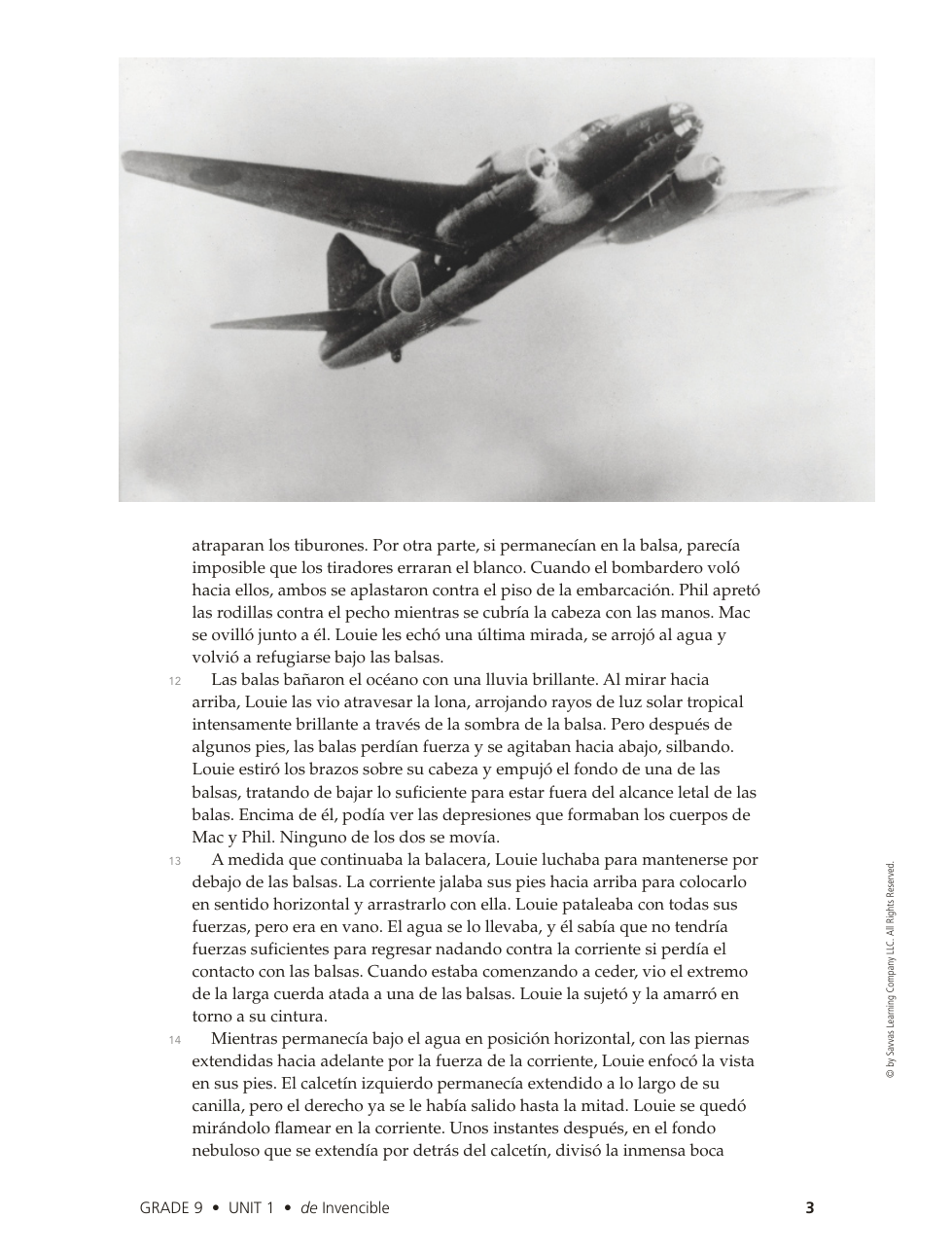 atraparan los tiburones. Por otra parte, si permanecían en la balsa, parecía imposible que los tiradores erraran el blanco. Cuando el bombardero voló hacia ellos, ambos se aplastaron contra el piso de la embarcación. Phil apretó las rodillas contra el pecho mientras se cubría la cabeza con las manos. Mac se ovilló junto a él. Louie les echó una última mirada, se arrojó al agua y volvió a refugiarse bajo las balsas.

12 Las balas bañaron el océano con una lluvia brillante. Al mirar hacia arriba, Louie las vio atravesar la lona, arrojando rayos de luz solar tropical intensamente brillante a través de la sombra de la balsa. Pero después de algunos pies, las balas perdían fuerza y se agitaban hacia abajo, silbando. Louie estiró los brazos sobre su cabeza y empujó el fondo de una de las balsas, tratando de bajar lo suficiente para estar fuera del alcance letal de las balas. Encima de él, podía ver las depresiones que formaban los cuerpos de Mac y Phil. Ninguno de los dos se movía.

13 A medida que continuaba la balacera, Louie luchaba para mantenerse por debajo de las balsas. La corriente jalaba sus pies hacia arriba para colocarlo en sentido horizontal y arrastrarlo con ella. Louie pataleaba con todas sus fuerzas, pero era en vano. El agua se lo llevaba, y él sabía que no tendría fuerzas suficientes para regresar nadando contra la corriente si perdía el contacto con las balsas. Cuando estaba comenzando a ceder, vio el extremo de la larga cuerda atada a una de las balsas. Louie la sujetó y la amarró en torno a su cintura.

14 Mientras permanecía bajo el agua en posición horizontal, con las piernas extendidas hacia adelante por la fuerza de la corriente, Louie enfocó la vista en sus pies. El calcetín izquierdo permanecía extendido a lo largo de su canilla, pero el derecho ya se le había salido hasta la mitad. Louie se quedó mirándolo flamear en la corriente. Unos instantes después, en el fondo nebuloso que se extendía por detrás del calcetín, divisó la inmensa boca

© by Savvas Learning Company LLC. All Rights Reserved.

GRADE 9 • UNIT 1 • de Invencible 3